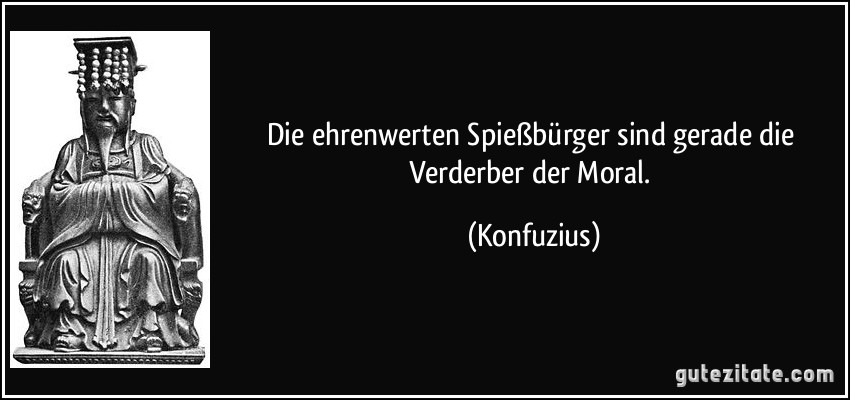 Die ehrenwerten Spießbürger sind gerade die Verderber der Moral.

(Konfuzius)

gutezitate.com